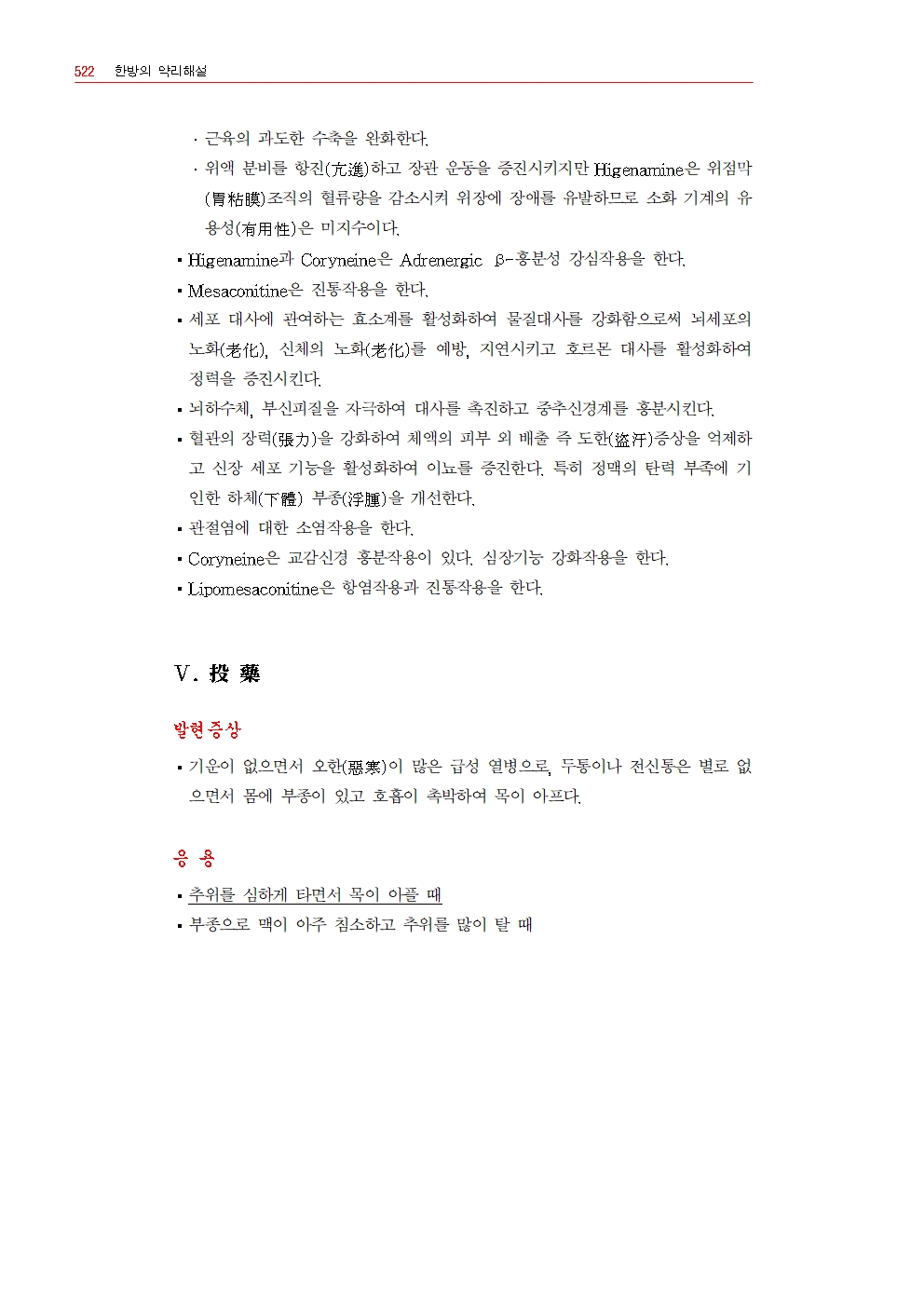 522 한방의 약리해설

· 근육의 과도한 수축을 완화한다.

· 위액 분비를 항진(亢進)하고 장관 운동을 증진시키지만 Higenamine은 위점막(胃粘膜)조직의 혈류량을 감소시켜 위장에 장애를 유발하므로 소화 기계의 유용성(有用性)은 미지수이다.

▪ Higenamine과 Coryneine은 Adrenergic β-흥분성 강심작용을 한다.

▪ Mesaconitine은 진통작용을 한다.

▪ 세포 대사에 관여하는 효소계를 활성화하여 물질대사를 강화함으로써 뇌세포의 노화(老化), 신체의 노화(老化)를 예방, 지연시키고 호르몬 대사를 활성화하여 정력을 증진시킨다.

▪ 뇌하수체, 부신피질을 자극하여 대사를 촉진하고 중추신경계를 흥분시킨다.

▪ 혈관의 장력(張力)을 강화하여 체액의 피부 외 배출 즉 도한(盜汗)증상을 억제하고 신장 세포 기능을 활성화하여 이뇨를 증진한다. 특히 정맥의 탄력 부족에 기인한 하체(下體) 부종(浮腫)을 개선한다.

▪ 관절염에 대한 소염작용을 한다.

▪ Coryneine은 교감신경 흥분작용이 있다. 심장기능 강화작용을 한다.

▪ Lipomesaconitine은 항염작용과 진통작용을 한다.

V. 投 藥

발현증상

▪ 기운이 없으면서 오한(惡寒)이 많은 급성 열병으로, 두통이나 전신통은 별로 없으면서 몸에 부종이 있고 호흡이 촉박하여 목이 아프다.

응 용

▪ 추위를 심하게 타면서 목이 아플 때

▪ 부종으로 맥이 아주 침소하고 추위를 많이 탈 때